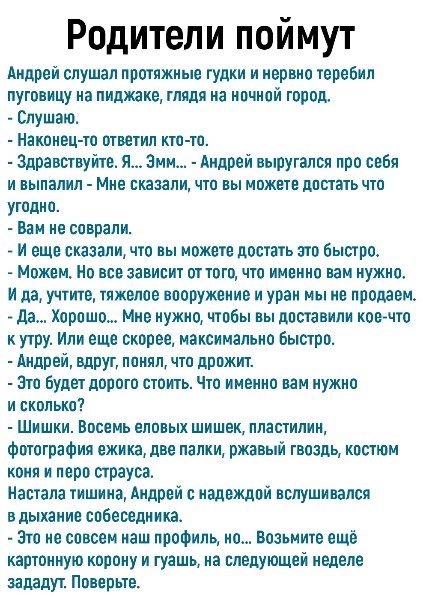 Родители поймут

Андрей слушал протяжные гудки и нервно теребил пуговицу на пиджаке, глядя на ночной город.

- Слушаю.
- Наконец-то ответил кто-то.
- Здравствуйте. Я... Эмм... - Андрей выругался про себя и выпалил - Мне сказали, что вы можете достать что угодно.
- Вам не соврали.
- И еще сказали, что вы можете достать это быстро.
- Можем. Но все зависит от того, что именно вам нужно. И да, учтите, тяжелое вооружение и уран мы не продаем.
- Да... Хорошо... Мне нужно, чтобы вы доставили кое-что к утру. Или еще скорее, максимально быстро.
- Андрей, вдруг, понял, что дрожит.
- Это будет дорого стоить. Что именно вам нужно и сколько?
- Шишки. Восемь еловых шишек, пластилин, фотография ежика, две палки, ржавый гвоздь, костюм коня и перо страуса.

Настала тишина, Андрей с надеждой вслушивался в дыхание собеседника.

- Это не совсем наш профиль, но... Возьмите ещё картонную корону и гуашь, на следующей неделе зададут. Поверьте.